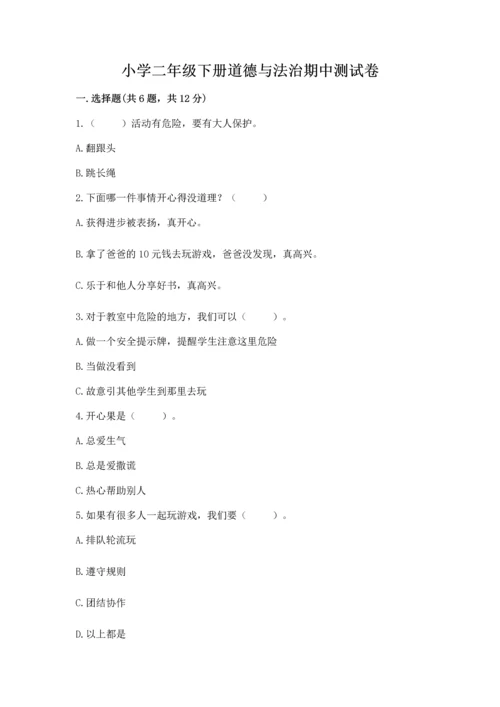 小学二年级下册道德与法治期中测试卷

一. 选择题(共 6 题，共 12 分)

1.（　　）活动有危险，要有大人保护。

A. 翻跟头

B. 跳长绳

2. 下面哪一件事情开心得没道理？（　　）

A. 获得进步被表扬，真开心。

B. 拿了爸爸的 10 元钱去玩游戏，爸爸没发现，真高兴。

C. 乐于和他人分享好书，真高兴。

3. 对于教室中危险的地方，我们可以（　　）。

A. 做一个安全提示牌，提醒学生注意这里危险

B. 当做没看到

C. 故意引其他学生到那里去玩

4. 开心果是（　　）。

A. 总爱生气

B. 总是爱撒谎

C. 热心帮助别人

5. 如果有很多人一起玩游戏，我们要（　　）。

A. 排队轮流玩

B. 遵守规则

C. 团结协作

D. 以上都是